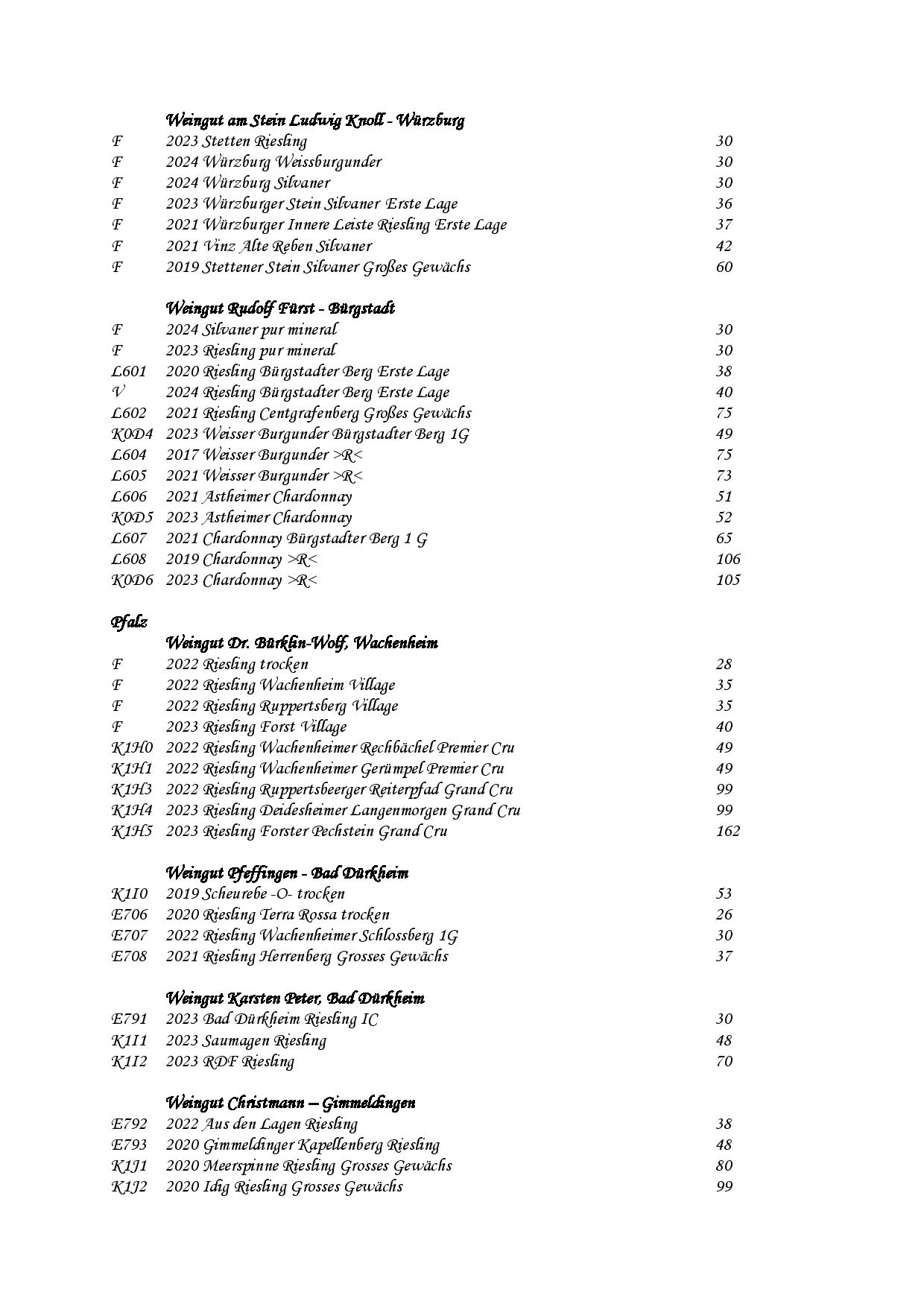 Weingut am Stein Ludwig Knoll - Würzburg

| | | |
|---|---|---|
| F | 2023 Stetten Riesling | 30 |
| F | 2024 Würzburg Weissburgunder | 30 |
| F | 2024 Würzburg Silvaner | 30 |
| F | 2023 Würzburger Stein Silvaner Erste Lage | 36 |
| F | 2021 Würzburger Innere Leiste Riesling Erste Lage | 37 |
| F | 2021 Vinz Alte Reben Silvaner | 42 |
| F | 2019 Stettener Stein Silvaner Großes Gewächs | 60 |

Weingut Rudolf Fürst - Bürgstadt

| | | |
|---|---|---|
| F | 2024 Silvaner pur mineral | 30 |
| F | 2023 Riesling pur mineral | 30 |
| L601 | 2020 Riesling Bürgstadter Berg Erste Lage | 38 |
| V | 2024 Riesling Bürgstadter Berg Erste Lage | 40 |
| L602 | 2021 Riesling Centgrafenberg Großes Gewächs | 75 |
| K0D4 | 2023 Weisser Burgunder Bürgstadter Berg 1G | 49 |
| L604 | 2017 Weisser Burgunder >R< | 75 |
| L605 | 2021 Weisser Burgunder >R< | 73 |
| L606 | 2021 Astheimer Chardonnay | 51 |
| K0D5 | 2023 Astheimer Chardonnay | 52 |
| L607 | 2021 Chardonnay Bürgstadter Berg 1 G | 65 |
| L608 | 2019 Chardonnay >R< | 106 |
| K0D6 | 2023 Chardonnay >R< | 105 |

Pfalz

Weingut Dr. Bürklin-Wolf, Wachenheim

| | | |
|---|---|---|
| F | 2022 Riesling trocken | 28 |
| F | 2022 Riesling Wachenheim Village | 35 |
| F | 2022 Riesling Ruppertsberg Village | 35 |
| F | 2023 Riesling Forst Village | 40 |
| K1H0 | 2022 Riesling Wachenheimer Rechbächel Premier Cru | 49 |
| K1H1 | 2022 Riesling Wachenheimer Gerümpel Premier Cru | 49 |
| K1H3 | 2022 Riesling Ruppertsbeerger Reiterpfad Grand Cru | 99 |
| K1H4 | 2023 Riesling Deidesheimer Langenmorgen Grand Cru | 99 |
| K1H5 | 2023 Riesling Forster Pechstein Grand Cru | 162 |

Weingut Pfeffingen - Bad Dürkheim

| | | |
|---|---|---|
| K1I0 | 2019 Scheurebe -O- trocken | 53 |
| E706 | 2020 Riesling Terra Rossa trocken | 26 |
| E707 | 2022 Riesling Wachenheimer Schlossberg 1G | 30 |
| E708 | 2021 Riesling Herrenberg Grosses Gewächs | 37 |

Weingut Karsten Peter, Bad Dürkheim

| | | |
|---|---|---|
| E791 | 2023 Bad Dürkheim Riesling IC | 30 |
| K1I1 | 2023 Saumagen Riesling | 48 |
| K1I2 | 2023 RDF Riesling | 70 |

Weingut Christmann – Gimmeldingen

| | | |
|---|---|---|
| E792 | 2022 Aus den Lagen Riesling | 38 |
| E793 | 2020 Gimmeldinger Kapellenberg Riesling | 48 |
| K1J1 | 2020 Meerspinne Riesling Grosses Gewächs | 80 |
| K1J2 | 2020 Idig Riesling Grosses Gewächs | 99 |